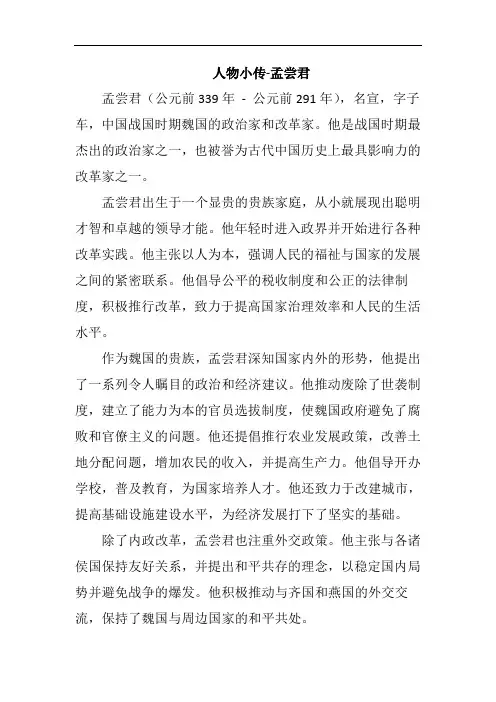 人物小传-孟尝君

孟尝君（公元前 339 年 - 公元前 291 年），名宣，字子车，中国战国时期魏国的政治家和改革家。他是战国时期最杰出的政治家之一，也被誉为古代中国历史上最具影响力的改革家之一。

孟尝君出生于一个显贵的贵族家庭，从小就展现出聪明才智和卓越的领导才能。他年轻时进入政界并开始进行各种改革实践。他主张以人为本，强调人民的福祉与国家的发展之间的紧密联系。他倡导公平的税收制度和公正的法律制度，积极推行改革，致力于提高国家治理效率和人民的生活水平。

作为魏国的贵族，孟尝君深知国家内外的形势，他提出了一系列令人瞩目的政治和经济建议。他推动废除了世袭制度，建立了能力为本的官员选拔制度，使魏国政府避免了腐败和官僚主义的问题。他还提倡推行农业发展政策，改善土地分配问题，增加农民的收入，并提高生产力。他倡导开办学校，普及教育，为国家培养人才。他还致力于改建城市，提高基础设施建设水平，为经济发展打下了坚实的基础。

除了内政改革，孟尝君也注重外交政策。他主张与各诸侯国保持友好关系，并提出和平共存的理念，以稳定国内局势并避免战争的爆发。他积极推动与齐国和燕国的外交交流，保持了魏国与周边国家的和平共处。